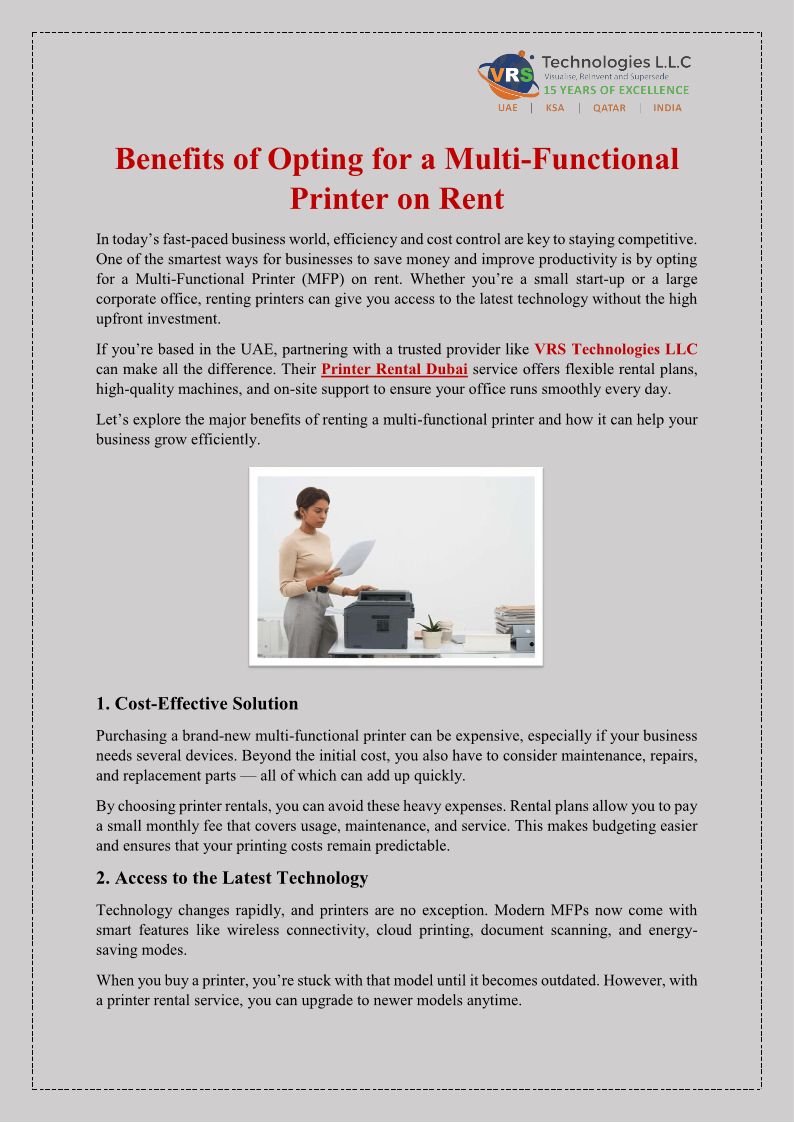 VRS Technologies L.L.C
Visualise, Reinvent and Supersede
15 YEARS OF EXCELLENCE
UAE | KSA | QATAR | INDIA

Benefits of Opting for a Multi-Functional Printer on Rent

In today's fast-paced business world, efficiency and cost control are key to staying competitive. One of the smartest ways for businesses to save money and improve productivity is by opting for a Multi-Functional Printer (MFP) on rent. Whether you're a small start-up or a large corporate office, renting printers can give you access to the latest technology without the high upfront investment.

If you're based in the UAE, partnering with a trusted provider like VRS Technologies LLC can make all the difference. Their Printer Rental Dubai service offers flexible rental plans, high-quality machines, and on-site support to ensure your office runs smoothly every day.

Let's explore the major benefits of renting a multi-functional printer and how it can help your business grow efficiently.

1. Cost-Effective Solution

Purchasing a brand-new multi-functional printer can be expensive, especially if your business needs several devices. Beyond the initial cost, you also have to consider maintenance, repairs, and replacement parts — all of which can add up quickly.

By choosing printer rentals, you can avoid these heavy expenses. Rental plans allow you to pay a small monthly fee that covers usage, maintenance, and service. This makes budgeting easier and ensures that your printing costs remain predictable.

2. Access to the Latest Technology

Technology changes rapidly, and printers are no exception. Modern MFPs now come with smart features like wireless connectivity, cloud printing, document scanning, and energy-saving modes.

When you buy a printer, you're stuck with that model until it becomes outdated. However, with a printer rental service, you can upgrade to newer models anytime.